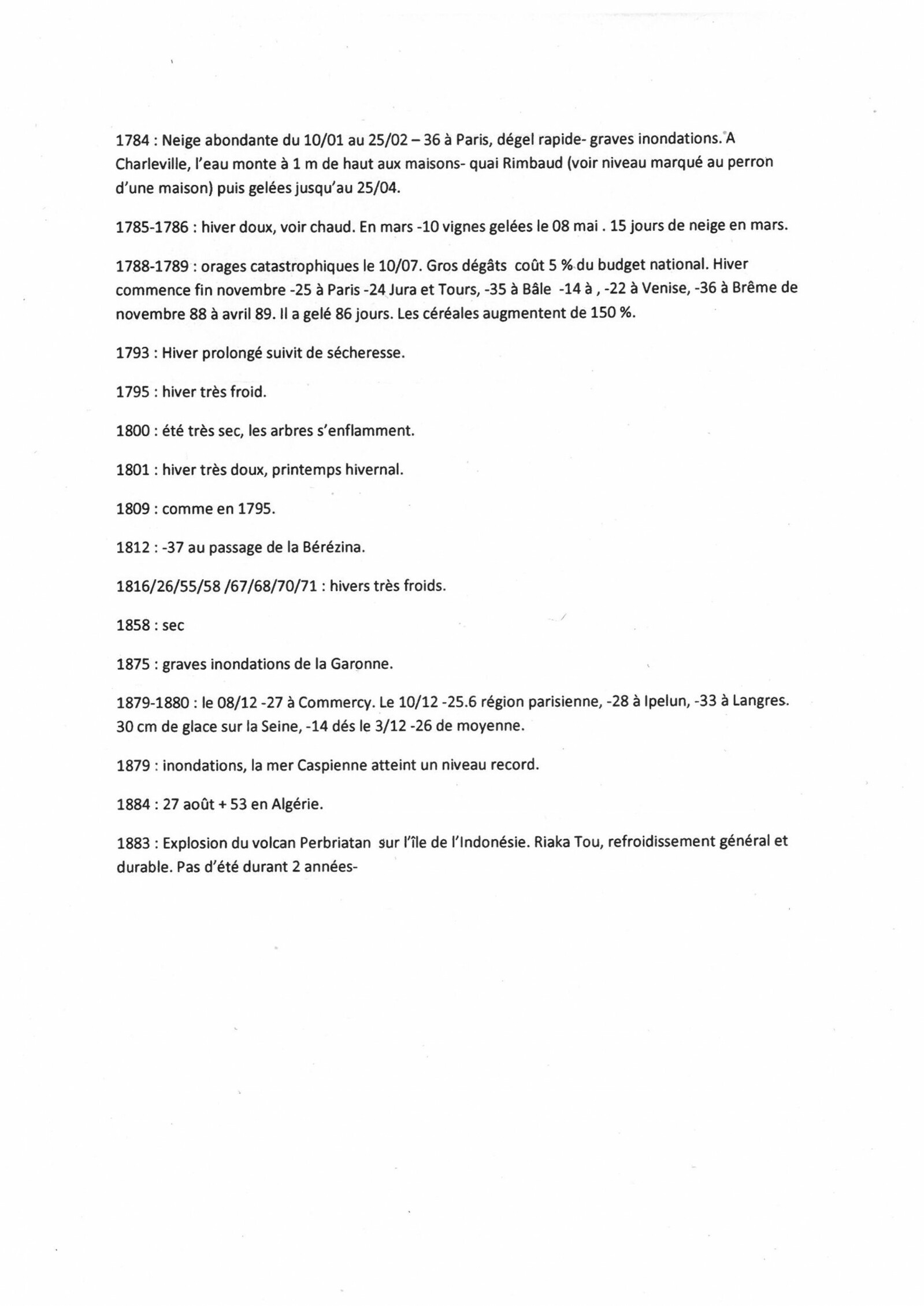 1784 : Neige abondante du 10/01 au 25/02 – 36 à Paris, dégel rapide- graves inondations. A Charleville, l'eau monte à 1 m de haut aux maisons- quai Rimbaud (voir niveau marqué au perron d'une maison) puis gelées jusqu'au 25/04.

1785-1786 : hiver doux, voir chaud. En mars -10 vignes gelées le 08 mai . 15 jours de neige en mars.

1788-1789 : orages catastrophiques le 10/07. Gros dégâts coût 5 % du budget national. Hiver commence fin novembre -25 à Paris -24 Jura et Tours, -35 à Bâle -14 à , -22 à Venise, -36 à Brême de novembre 88 à avril 89. Il a gelé 86 jours. Les céréales augmentent de 150 %.

1793 : Hiver prolongé suivit de sécheresse.

1795 : hiver très froid.

1800 : été très sec, les arbres s'enflamment.

1801 : hiver très doux, printemps hivernal.

1809 : comme en 1795.

1812 : -37 au passage de la Bérézina.

1816/26/55/58 /67/68/70/71 : hivers très froids.

1858 : sec

1875 : graves inondations de la Garonne.

1879-1880 : le 08/12 -27 à Commercy. Le 10/12 -25.6 région parisienne, -28 à Ipelun, -33 à Langres. 30 cm de glace sur la Seine, -14 dés le 3/12 -26 de moyenne.

1879 : inondations, la mer Caspienne atteint un niveau record.

1884 : 27 août + 53 en Algérie.

1883 : Explosion du volcan Perbriatan sur l'île de l'Indonésie. Riaka Tou, refroidissement général et durable. Pas d'été durant 2 années-